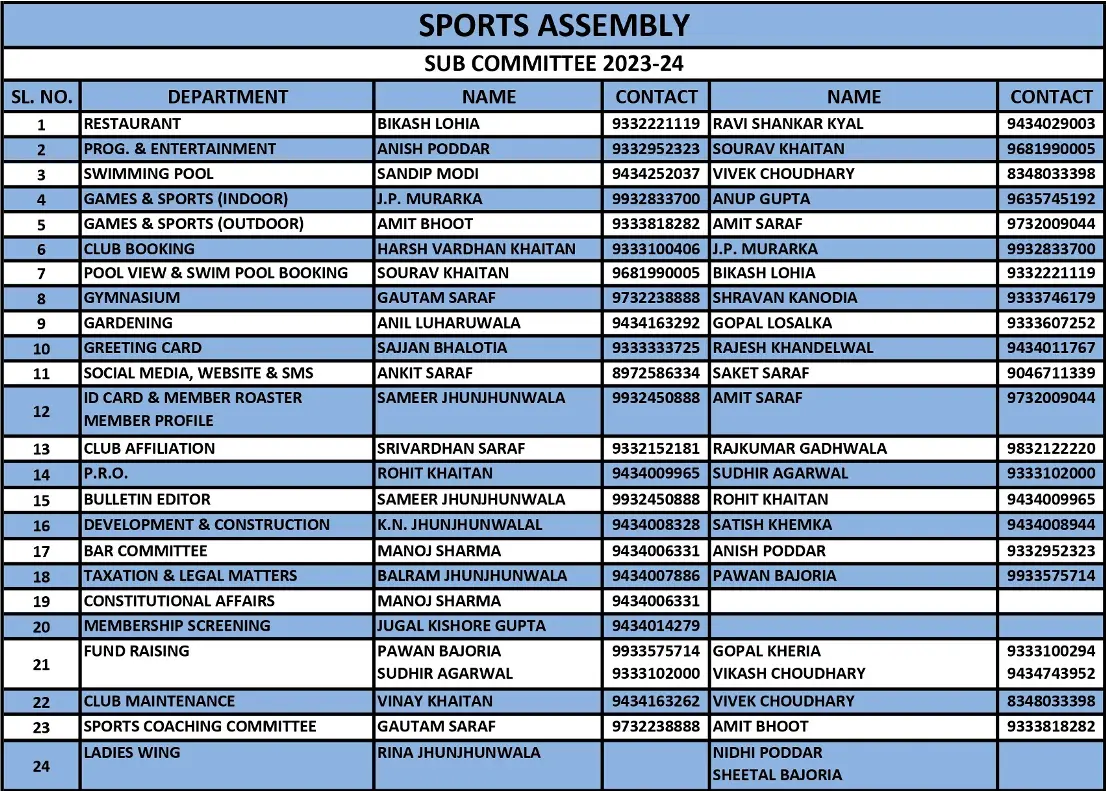 SPORTS ASSEMBLY

SUB COMMITTEE 2023-24

| SL. NO. | DEPARTMENT | NAME | CONTACT | NAME | CONTACT |
|---|---|---|---|---|---|
| 1 | RESTAURANT | BIKASH LOHIA | 9332221119 | RAVI SHANKAR KYAL | 9434029003 |
| 2 | PROG. & ENTERTAINMENT | ANISH PODDAR | 9332952323 | SOURAV KHAITAN | 9681990005 |
| 3 | SWIMMING POOL | SANDIP MODI | 9434252037 | VIVEK CHOUDHARY | 8348033398 |
| 4 | GAMES & SPORTS (INDOOR) | J.P. MURARKA | 9932833700 | ANUP GUPTA | 9635745192 |
| 5 | GAMES & SPORTS (OUTDOOR) | AMIT BHOOT | 9333818282 | AMIT SARAF | 9732009044 |
| 6 | CLUB BOOKING | HARSH VARDHAN KHAITAN | 9333100406 | J.P. MURARKA | 9932833700 |
| 7 | POOL VIEW & SWIM POOL BOOKING | SOURAV KHAITAN | 9681990005 | BIKASH LOHIA | 9332221119 |
| 8 | GYMNASIUM | GAUTAM SARAF | 9732238888 | SHRAVAN KANODIA | 9333746179 |
| 9 | GARDENING | ANIL LUHARUWALA | 9434163292 | GOPAL LOSALKA | 9333607252 |
| 10 | GREETING CARD | SAJJAN BHALOTIA | 9333333725 | RAJESH KHANDELWAL | 9434011767 |
| 11 | SOCIAL MEDIA, WEBSITE & SMS | ANKIT SARAF | 8972586334 | SAKET SARAF | 9046711339 |
| 12 | ID CARD & MEMBER ROASTER MEMBER PROFILE | SAMEER JHUNJHUNWALA | 9932450888 | AMIT SARAF | 9732009044 |
| 13 | CLUB AFFILIATION | SRIVARDHAN SARAF | 9332152181 | RAJKUMAR GADHWALA | 9832122220 |
| 14 | P.R.O. | ROHIT KHAITAN | 9434009965 | SUDHIR AGARWAL | 9333102000 |
| 15 | BULLETIN EDITOR | SAMEER JHUNJHUNWALA | 9932450888 | ROHIT KHAITAN | 9434009965 |
| 16 | DEVELOPMENT & CONSTRUCTION | K.N. JHUNJHUNWALAL | 9434008328 | SATISH KHEMKA | 9434008944 |
| 17 | BAR COMMITTEE | MANOJ SHARMA | 9434006331 | ANISH PODDAR | 9332952323 |
| 18 | TAXATION & LEGAL MATTERS | BALRAM JHUNJHUNWALA | 9434007886 | PAWAN BAJORIA | 9933575714 |
| 19 | CONSTITUTIONAL AFFAIRS | MANOJ SHARMA | 9434006331 | | |
| 20 | MEMBERSHIP SCREENING | JUGAL KISHORE GUPTA | 9434014279 | | |
| 21 | FUND RAISING | PAWAN BAJORIA SUDHIR AGARWAL | 9933575714 9333102000 | GOPAL KHERIA VIKASH CHOUDHARY | 9333100294 9434743952 |
| 22 | CLUB MAINTENANCE | VINAY KHAITAN | 9434163262 | VIVEK CHOUDHARY | 8348033398 |
| 23 | SPORTS COACHING COMMITTEE | GAUTAM SARAF | 9732238888 | AMIT BHOOT | 9333818282 |
| 24 | LADIES WING | RINA JHUNJHUNWALA | | NIDHI PODDAR SHEETAL BAJORIA | |